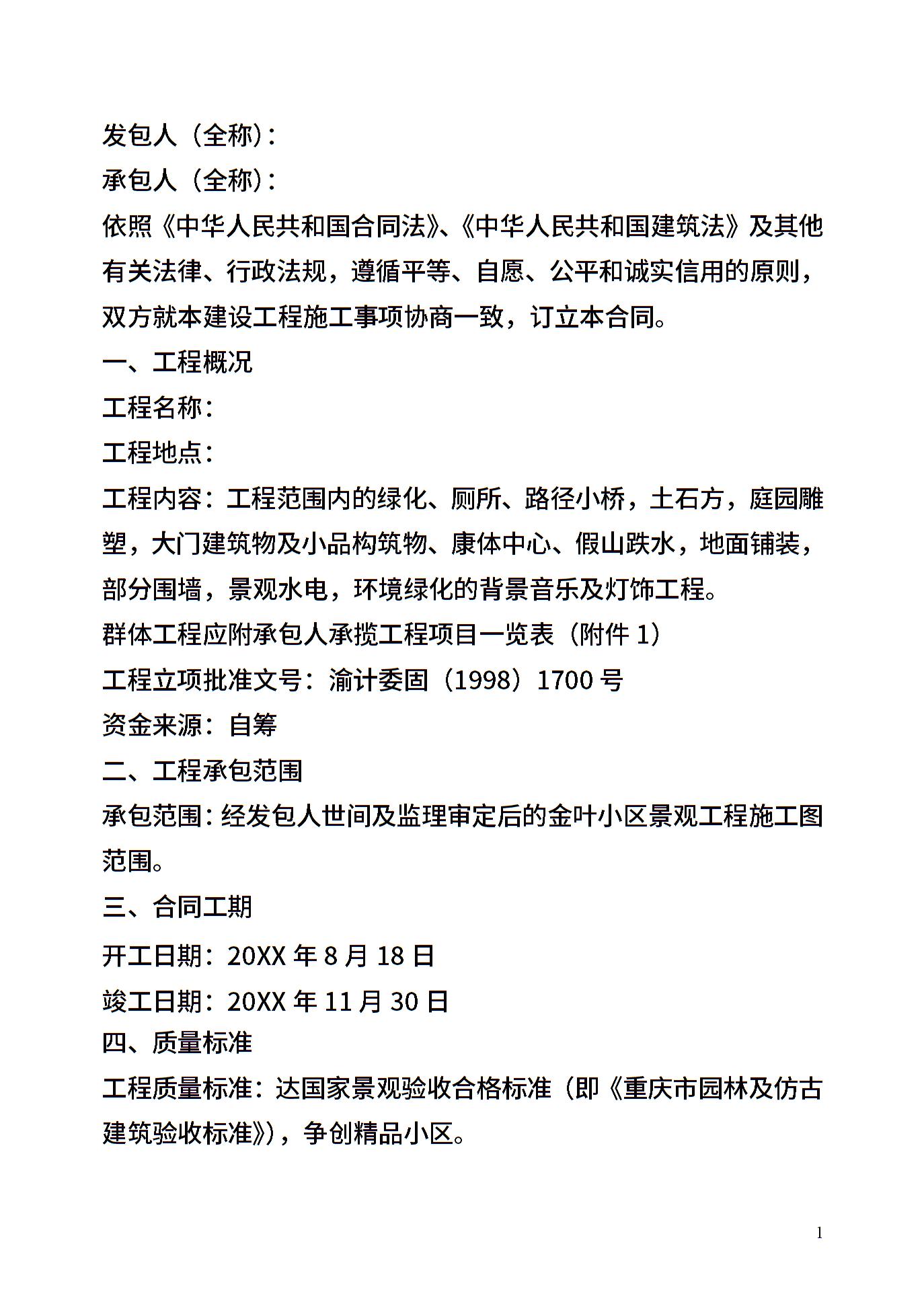 发包人（全称）：
承包人（全称）：
依照《中华人民共和国合同法》、《中华人民共和国建筑法》及其他有关法律、行政法规，遵循平等、自愿、公平和诚实信用的原则，双方就本建设工程施工事项协商一致，订立本合同。
一、工程概况
工程名称：
工程地点：
工程内容：工程范围内的绿化、厕所、路径小桥，土石方，庭园雕塑，大门建筑物及小品构筑物、康体中心、假山跌水，地面铺装，部分围墙，景观水电，环境绿化的背景音乐及灯饰工程。
群体工程应附承包人承揽工程项目一览表（附件 1）
工程立项批准文号：渝计委固（1998）1700 号
资金来源：自筹
二、工程承包范围
承包范围：经发包人世间及监理审定后的金叶小区景观工程施工图范围。
三、合同工期
开工日期：20XX 年 8 月 18 日
竣工日期：20XX 年 11 月 30 日
四、质量标准
工程质量标准：达国家景观验收合格标准（即《重庆市园林及仿古建筑验收标准》），争创精品小区。
1